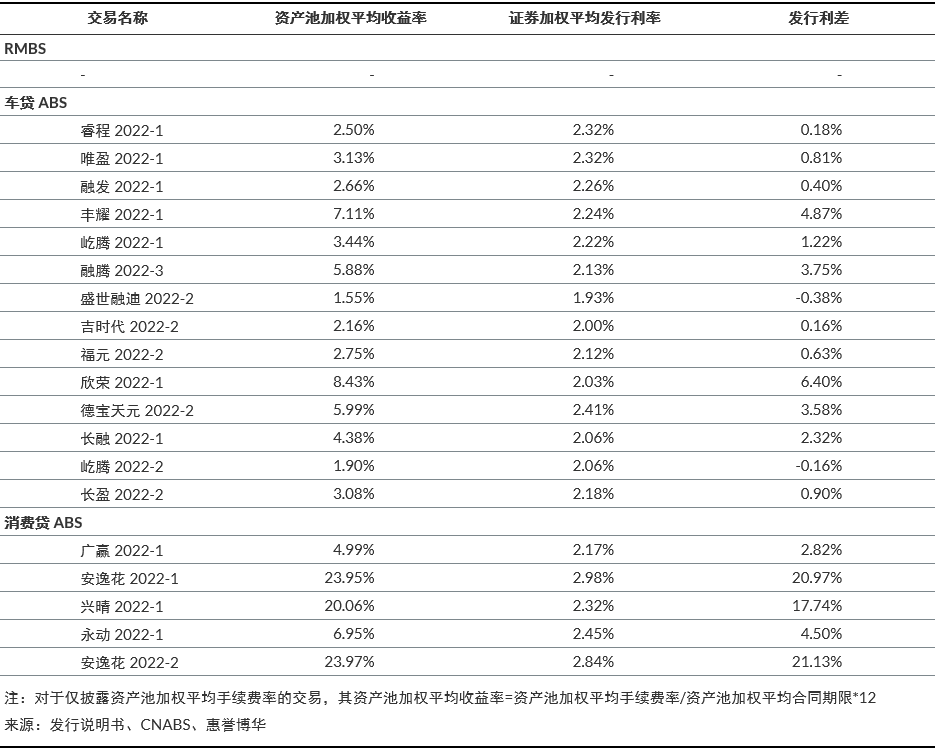 | 交易名称 | 资产池加权平均收益率 | 证券加权平均发行利率 | 发行利差 |
|---|---|---|---|
| RMBS | | | |
| - | - | - | - |
| 车贷 ABS | | | |
| 睿程 2022-1 | 2.50% | 2.32% | 0.18% |
| 唯盈 2022-1 | 3.13% | 2.32% | 0.81% |
| 融发 2022-1 | 2.66% | 2.26% | 0.40% |
| 丰耀 2022-1 | 7.11% | 2.24% | 4.87% |
| 屹腾 2022-1 | 3.44% | 2.22% | 1.22% |
| 融腾 2022-3 | 5.88% | 2.13% | 3.75% |
| 盛世融迪 2022-2 | 1.55% | 1.93% | -0.38% |
| 吉时代 2022-2 | 2.16% | 2.00% | 0.16% |
| 福元 2022-2 | 2.75% | 2.12% | 0.63% |
| 欣荣 2022-1 | 8.43% | 2.03% | 6.40% |
| 德宝天元 2022-2 | 5.99% | 2.41% | 3.58% |
| 长融 2022-1 | 4.38% | 2.06% | 2.32% |
| 屹腾 2022-2 | 1.90% | 2.06% | -0.16% |
| 长盈 2022-2 | 3.08% | 2.18% | 0.90% |
| 消费贷 ABS | | | |
| 广赢 2022-1 | 4.99% | 2.17% | 2.82% |
| 安逸花 2022-1 | 23.95% | 2.98% | 20.97% |
| 兴晴 2022-1 | 20.06% | 2.32% | 17.74% |
| 永动 2022-1 | 6.95% | 2.45% | 4.50% |
| 安逸花 2022-2 | 23.97% | 2.84% | 21.13% |

注：对于仅披露资产池加权平均手续费率的交易，其资产池加权平均收益率=资产池加权平均手续费率/资产池加权平均合同期限*12
来源：发行说明书、CNABS、惠誉博华